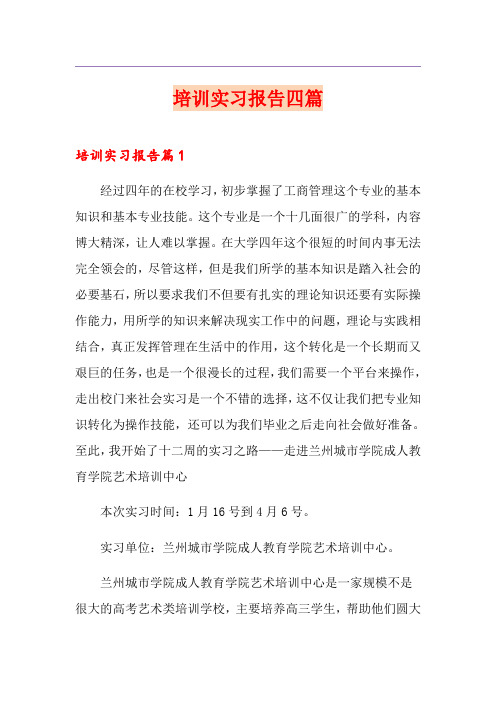 培训实习报告四篇

培训实习报告篇1

经过四年的在校学习，初步掌握了工商管理这个专业的基本知识和基本专业技能。这个专业是一个十几面很广的学科，内容博大精深，让人难以掌握。在大学四年这个很短的时间内事无法完全领会的，尽管这样，但是我们所学的基本知识是踏入社会的必要基石，所以要求我们不但要有扎实的理论知识还要有实际操作能力，用所学的知识来解决现实工作中的问题，理论与实践相结合，真正发挥管理在生活中的作用，这个转化是一个长期而又艰巨的任务，也是一个很漫长的过程，我们需要一个平台来操作，走出校门来社会实习是一个不错的选择，这不仅让我们把专业知识转化为操作技能，还可以为我们毕业之后走向社会做好准备。至此，我开始了十二周的实习之路——走进兰州城市学院成人教育学院艺术培训中心

本次实习时间：1月16号到4月6号。

实习单位：兰州城市学院成人教育学院艺术培训中心。

兰州城市学院成人教育学院艺术培训中心是一家规模不是很大的高考艺术类培训学校，主要培养高三学生，帮助他们圆大